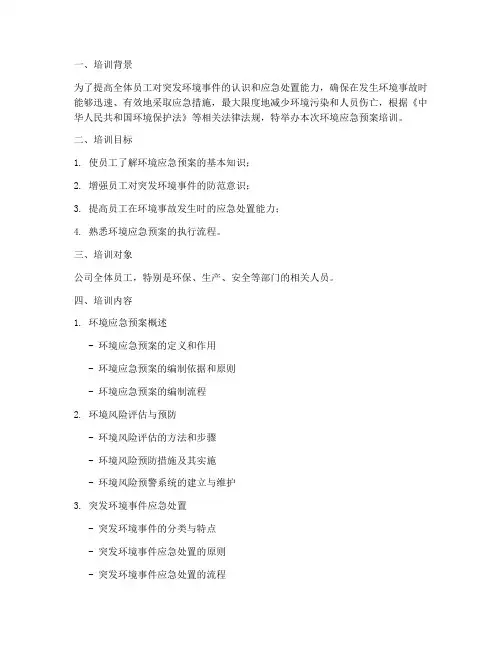 一、培训背景

为了提高全体员工对突发环境事件的认识和应急处置能力，确保在发生环境事故时能够迅速、有效地采取应急措施，最大限度地减少环境污染和人员伤亡，根据《中华人民共和国环境保护法》等相关法律法规，特举办本次环境应急预案培训。

二、培训目标

1. 使员工了解环境应急预案的基本知识；

2. 增强员工对突发环境事件的防范意识；

3. 提高员工在环境事故发生时的应急处置能力；

4. 熟悉环境应急预案的执行流程。

三、培训对象

公司全体员工，特别是环保、生产、安全等部门的相关人员。

四、培训内容

1. 环境应急预案概述

- 环境应急预案的定义和作用

- 环境应急预案的编制依据和原则

- 环境应急预案的编制流程

2. 环境风险评估与预防

- 环境风险评估的方法和步骤

- 环境风险预防措施及其实施

- 环境风险预警系统的建立与维护

3. 突发环境事件应急处置

- 突发环境事件的分类与特点

- 突发环境事件应急处置的原则

- 突发环境事件应急处置的流程